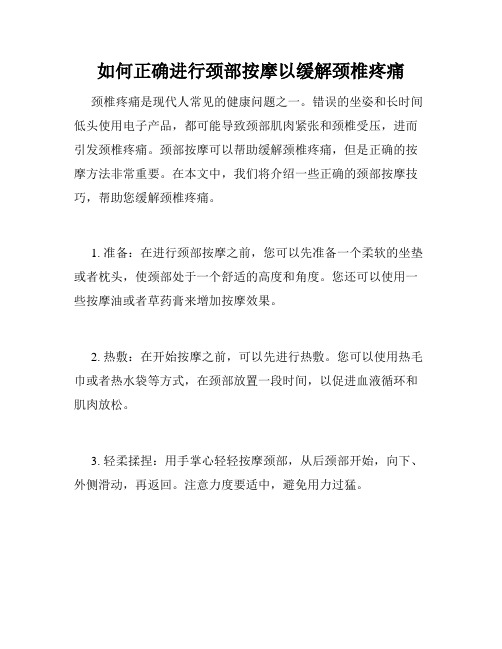 如何正确进行颈部按摩以缓解颈椎疼痛

颈椎疼痛是现代人常见的健康问题之一。错误的坐姿和长时间低头使用电子产品，都可能导致颈部肌肉紧张和颈椎受压，进而引发颈椎疼痛。颈部按摩可以帮助缓解颈椎疼痛，但是正确的按摩方法非常重要。在本文中，我们将介绍一些正确的颈部按摩技巧，帮助您缓解颈椎疼痛。

1. 准备：在进行颈部按摩之前，您可以先准备一个柔软的坐垫或者枕头，使颈部处于一个舒适的高度和角度。您还可以使用一些按摩油或者草药膏来增加按摩效果。

2. 热敷：在开始按摩之前，可以先进行热敷。您可以使用热毛巾或者热水袋等方式，在颈部放置一段时间，以促进血液循环和肌肉放松。

3. 轻柔揉捏：用手掌心轻轻按摩颈部，从后颈部开始，向下、外侧滑动，再返回。注意力度要适中，避免用力过猛。